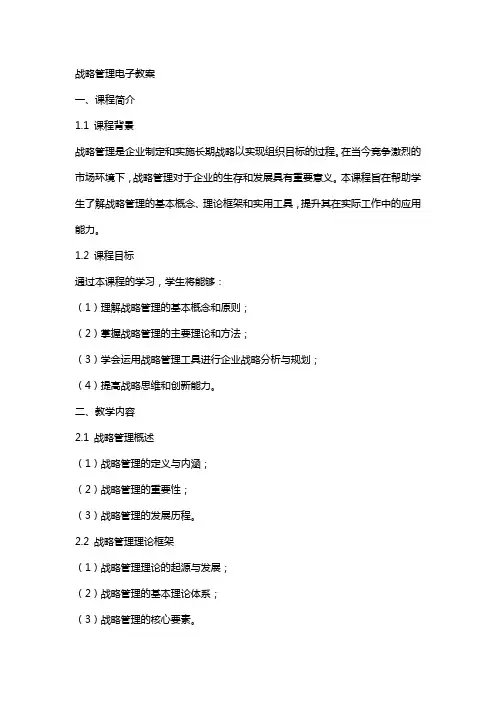 战略管理电子教案

一、课程简介

1.1 课程背景

战略管理是企业制定和实施长期战略以实现组织目标的过程。在当今竞争激烈的市场环境下，战略管理对于企业的生存和发展具有重要意义。本课程旨在帮助学生了解战略管理的基本概念、理论框架和实用工具，提升其在实际工作中的应用能力。

1.2 课程目标

通过本课程的学习，学生将能够：

（1）理解战略管理的基本概念和原则；

（2）掌握战略管理的主要理论和方法；

（3）学会运用战略管理工具进行企业战略分析与规划；

（4）提高战略思维和创新能力。

二、教学内容

2.1 战略管理概述

（1）战略管理的定义与内涵；

（2）战略管理的重要性；

（3）战略管理的发展历程。

2.2 战略管理理论框架

（1）战略管理理论的起源与发展；

（2）战略管理的基本理论体系；

（3）战略管理的核心要素。